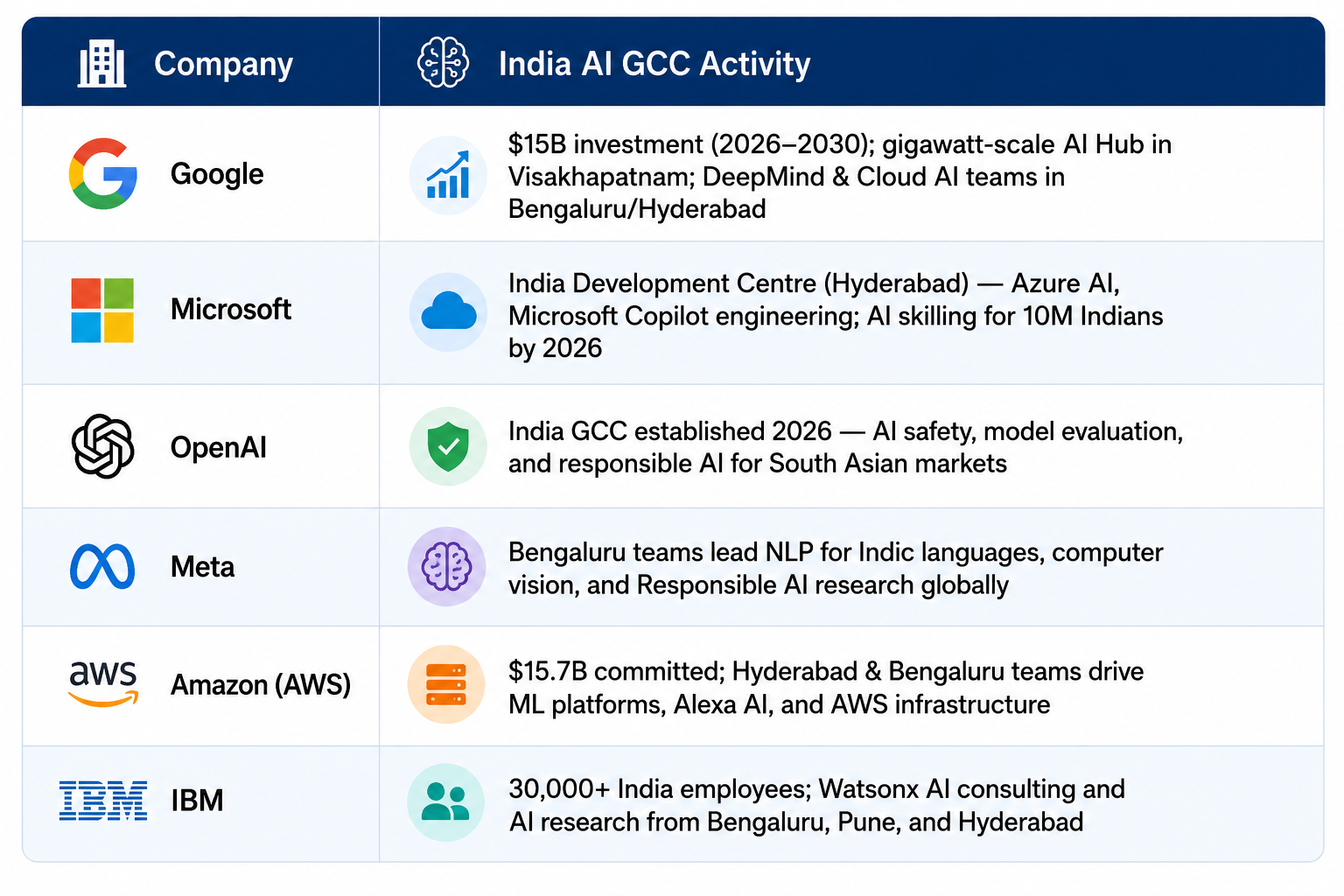 | Company | India AI GCC Activity |
|---|---|
| Google | \$15B investment (2026–2030); gigawatt-scale AI Hub in Visakhapatnam; DeepMind & Cloud AI teams in Bengaluru/Hyderabad |
| Microsoft | India Development Centre (Hyderabad) — Azure AI, Microsoft Copilot engineering; AI skilling for 10M Indians by 2026 |
| OpenAI | India GCC established 2026 — AI safety, model evaluation, and responsible AI for South Asian markets |
| Meta | Bengaluru teams lead NLP for Indic languages, computer vision, and Responsible AI research globally |
| aws Amazon (AWS) | \$15.7B committed; Hyderabad & Bengaluru teams drive ML platforms, Alexa AI, and AWS infrastructure |
| IBM IBM | 30,000+ India employees; Watsonx AI consulting and AI research from Bengaluru, Pune, and Hyderabad |